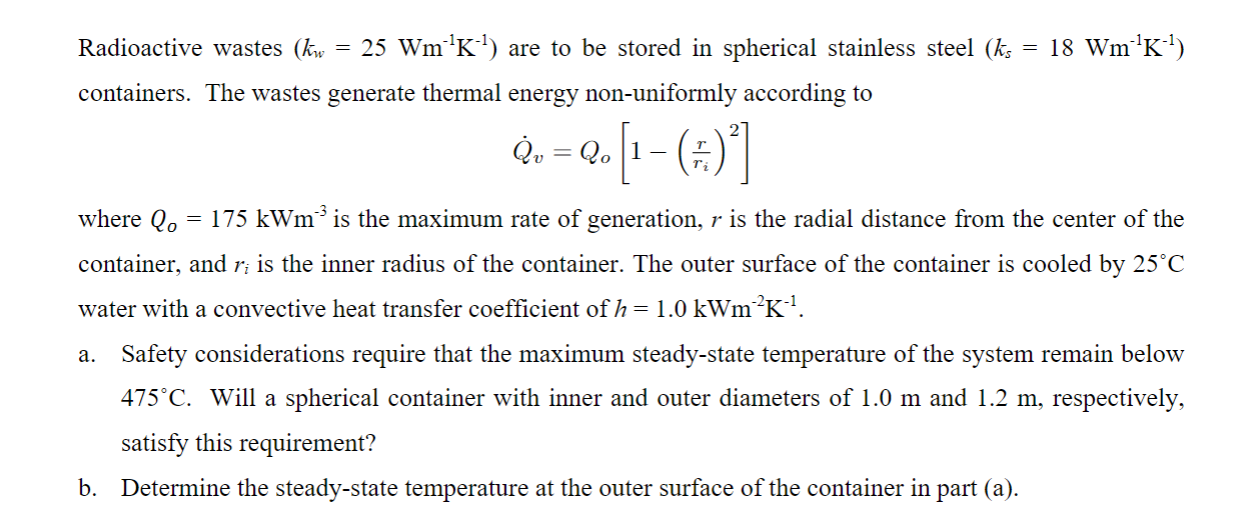 Radioactive wastes ($k_w$ = 25 $Wm^{-1}K^{-1}$) are to be stored in spherical stainless steel ($k_s$ = 18 $Wm^{-1}K^{-1}$) containers. The wastes generate thermal energy non-uniformly according to

$\dot{Q}_v = Q_o \left[1 - \left(\frac{r}{r_i}\right)^2\right]$

where $Q_o$ = 175 $kWm^{-3}$ is the maximum rate of generation, r is the radial distance from the center of the container, and $r_i$ is the inner radius of the container. The outer surface of the container is cooled by 25°C water with a convective heat transfer coefficient of h = 1.0 $kWm^{-2}K^{-1}$.

a. Safety considerations require that the maximum steady-state temperature of the system remain below 475°C. Will a spherical container with inner and outer diameters of 1.0 m and 1.2 m, respectively, satisfy this requirement?

b. Determine the steady-state temperature at the outer surface of the container in part (a).